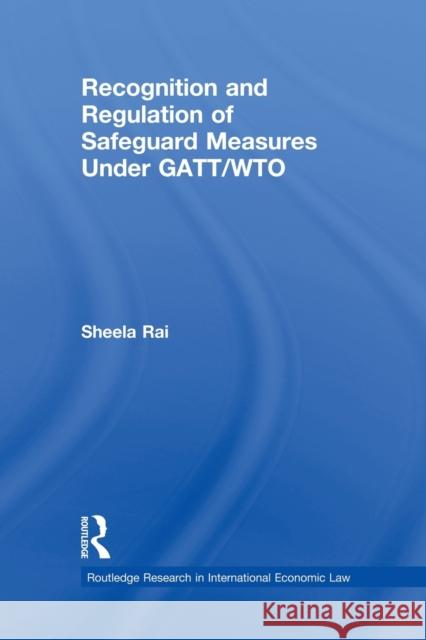 Recognition and Regulation of Safeguard Measures Under GATT/WTO

Sheela Rai

ROUTLEDGE

Routledge Research in International Economic Law